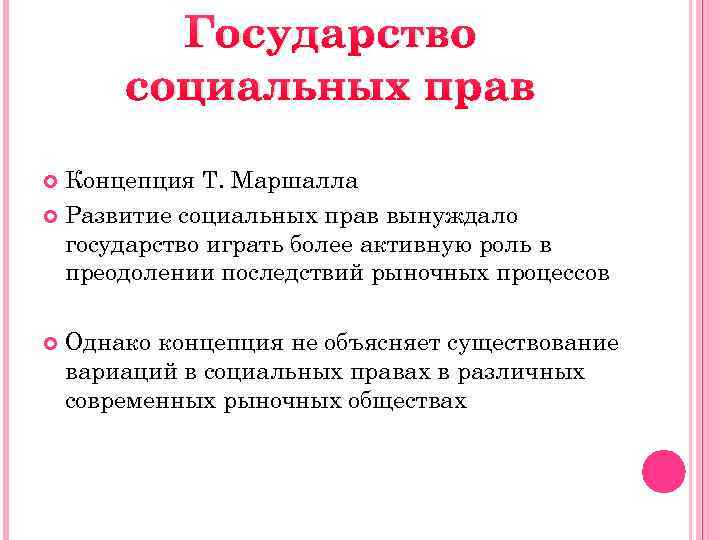 Государство социальных прав

Концепция Т. Маршалла

Развитие социальных прав вынуждало государство играть более активную роль в преодолении последствий рыночных процессов

Однако концепция не объясняет существование вариаций в социальных правах в различных современных рыночных обществах